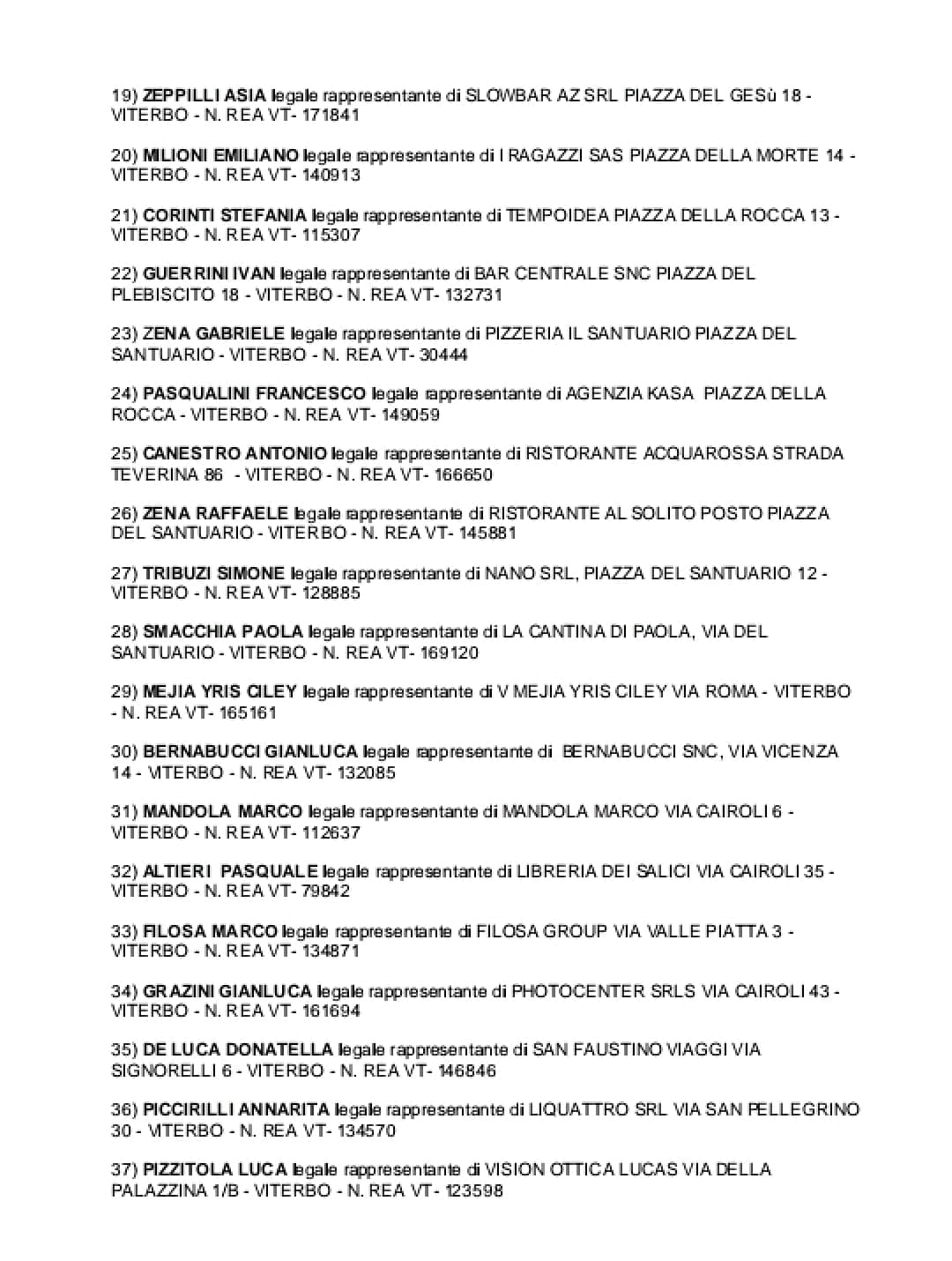 19) ZEPPILLI ASIA legale rappresentante di SLOWBAR AZ SRL PIAZZA DEL GESù 18 - VITERBO - N. REA VT- 171841

20) MILIONI EMILIANO legale rappresentante di I RAGAZZI SAS PIAZZA DELLA MORTE 14 - VITERBO - N. REA VT- 140913

21) CORINTI STEFANIA legale rappresentante di TEMPOIDEA PIAZZA DELLA ROCCA 13 - VITERBO - N. REA VT- 115307

22) GUERRINI IVAN legale rappresentante di BAR CENTRALE SNC PIAZZA DEL PLEBISCITO 18 - VITERBO - N. REA VT- 132731

23) ZENA GABRIELE legale rappresentante di PIZZERIA IL SANTUARIO PIAZZA DEL SANTUARIO - VITERBO - N. REA VT- 30444

24) PASQUALINI FRANCESCO legale rappresentante di AGENZIA KASA PIAZZA DELLA ROCCA - VITERBO - N. REA VT- 149059

25) CANESTRO ANTONIO legale rappresentante di RISTORANTE ACQUAROSSA STRADA TEVERINA 86 - VITERBO - N. REA VT- 166650

26) ZENA RAFFAELE legale rappresentante di RISTORANTE AL SOLITO POSTO PIAZZA DEL SANTUARIO - VITERBO - N. REA VT- 145881

27) TRIBUZI SIMONE legale rappresentante di NANO SRL, PIAZZA DEL SANTUARIO 12 - VITERBO - N. REA VT- 128885

28) SMACCHIA PAOLA legale rappresentante di LA CANTINA DI PAOLA, VIA DEL SANTUARIO - VITERBO - N. REA VT- 169120

29) MEJIA YRIS CILEY legale rappresentante di V MEJIA YRIS CILEY VIA ROMA - VITERBO - N. REA VT- 165161

30) BERNABUCCI GIANLUCA legale rappresentante di BERNABUCCI SNC, VIA VICENZA 14 - VITERBO - N. REA VT- 132085

31) MANDOLA MARCO legale rappresentante di MANDOLA MARCO VIA CAIROLI 6 - VITERBO - N. REA VT- 112637

32) ALTIERI PASQUALE legale rappresentante di LIBRERIA DEI SALICI VIA CAIROLI 35 - VITERBO - N. REA VT- 79842

33) FILOSA MARCO legale rappresentante di FILOSA GROUP VIA VALLE PIATTA 3 - VITERBO - N. REA VT- 134871

34) GRAZINI GIANLUCA legale rappresentante di PHOTOCENTER SRLS VIA CAIROLI 43 - VITERBO - N. REA VT- 161694

35) DE LUCA DONATELLA legale rappresentante di SAN FAUSTINO VIAGGI VIA SIGNORELLI 6 - VITERBO - N. REA VT- 146846

36) PICCIRILLI ANNARITA legale rappresentante di LIQUATTRO SRL VIA SAN PELLEGRINO 30 - VITERBO - N. REA VT- 134570

37) PIZZITOLA LUCA legale rappresentante di VISION OTTICA LUCAS VIA DELLA PALAZZINA 1/B - VITERBO - N. REA VT- 123598